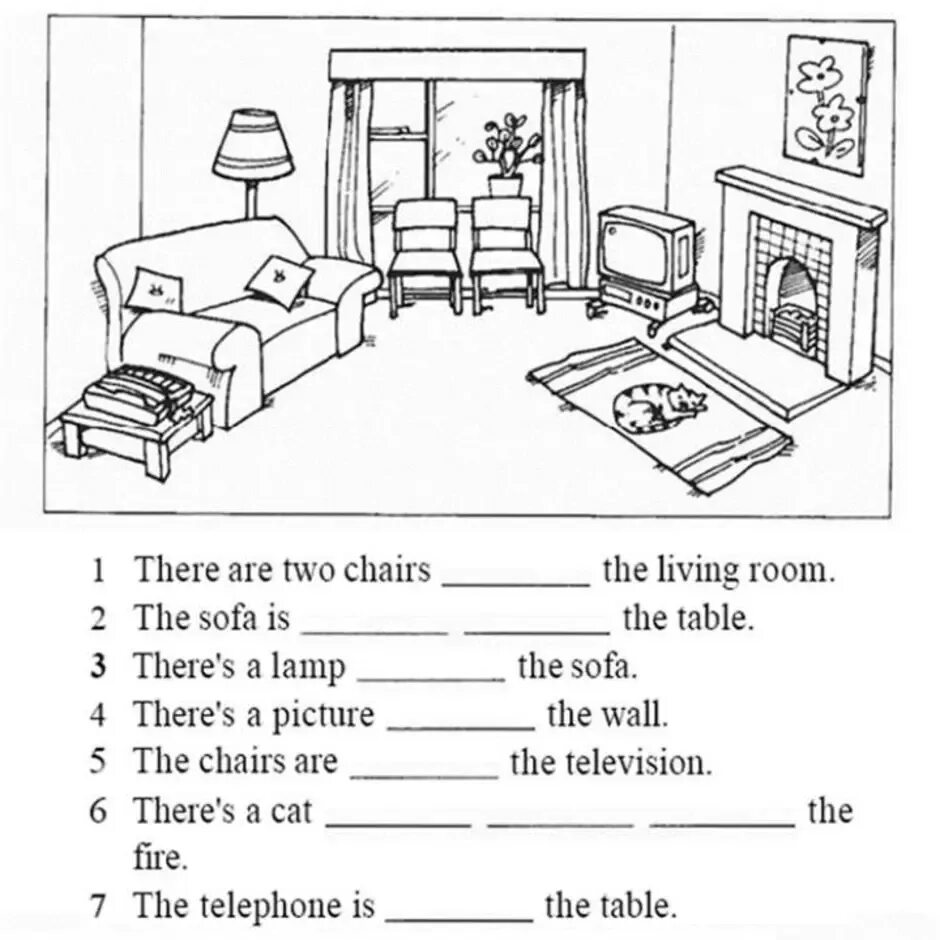 1 There are two chairs ________ the living room.
2 The sofa is ________ ________ the table.
3 There's a lamp ________ the sofa.
4 There's a picture ________ the wall.
5 The chairs are ________ the television.
6 There's a cat ________ ________ ________ the fire.
7 The telephone is ________ the table.